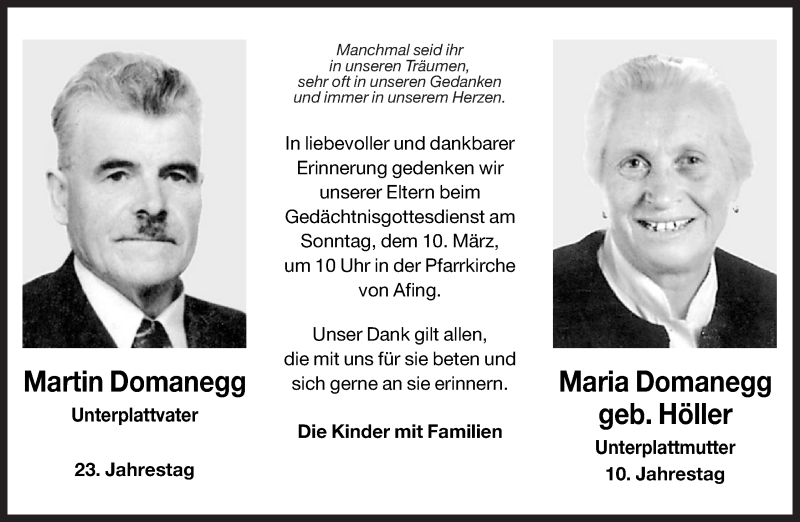 Martin Domanegg

Unterplattvater

23. Jahrestag

Manchmal seid ihr in unseren Träumen, sehr oft in unseren Gedanken und immer in unserem Herzen.

In liebevoller und dankbarer Erinnerung gedenken wir unserer Eltern beim Gedächtnisgottesdienst am Sonntag, dem 10. März, um 10 Uhr in der Pfarrkirche von Afing.

Unser Dank gilt allen, die mit uns für sie beten und sich gerne an sie erinnern.

Die Kinder mit Familien

Maria Domanegg geb. Höller

Unterplattmutter

10. Jahrestag